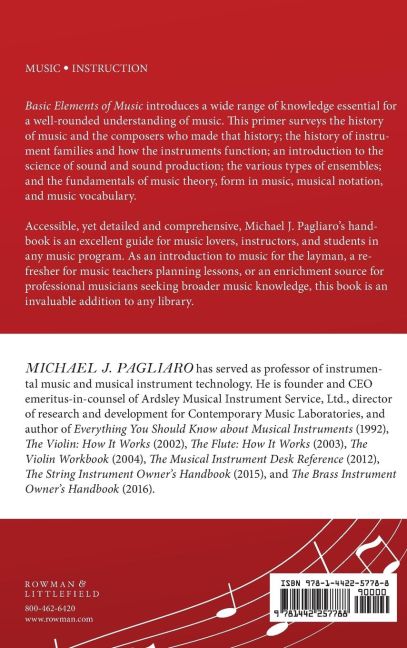 MUSIC • INSTRUCTION

Basic Elements of Music introduces a wide range of knowledge essential for a well-rounded understanding of music. This primer surveys the history of music and the composers who made that history; the history of instrument families and how the instruments function; an introduction to the science of sound and sound production; the various types of ensembles; and the fundamentals of music theory, form in music, musical notation, and music vocabulary.

Accessible, yet detailed and comprehensive, Michael J. Pagliaro's handbook is an excellent guide for music lovers, instructors, and students in any music program. As an introduction to music for the layman, a refresher for music teachers planning lessons, or an enrichment source for professional musicians seeking broader music knowledge, this book is an invaluable addition to any library.

MICHAEL J. PAGLIARO has served as professor of instrumental music and musical instrument technology. He is founder and CEO emeritus-in-counsel of Ardsley Musical Instrument Service, Ltd., director of research and development for Contemporary Music Laboratories, and author of Everything You Should Know about Musical Instruments (1992), The Violin: How It Works (2002), The Flute: How It Works (2003), The Violin Workbook (2004), The Musical Instrument Desk Reference (2012), The String Instrument Owner's Handbook (2015), and The Brass Instrument Owner's Handbook (2016).

ROWMAN & LITTLEFIELD
800-462-6420
www.rowman.com

ISBN 978-1-4422-5778-8
90000
9 781442 257788